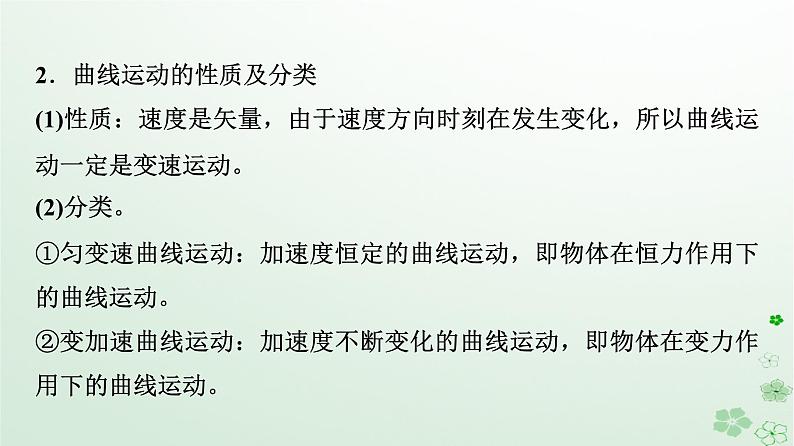 2．曲线运动的性质及分类
(1)性质：速度是矢量，由于速度方向时刻在发生变化，所以曲线运动一定是变速运动。
(2)分类。
①匀变速曲线运动：加速度恒定的曲线运动，即物体在恒力作用下的曲线运动。
②变加速曲线运动：加速度不断变化的曲线运动，即物体在变力作用下的曲线运动。